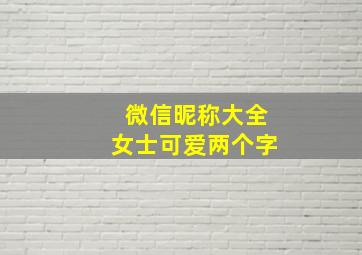 微信昵称大全
女士可爱两个字